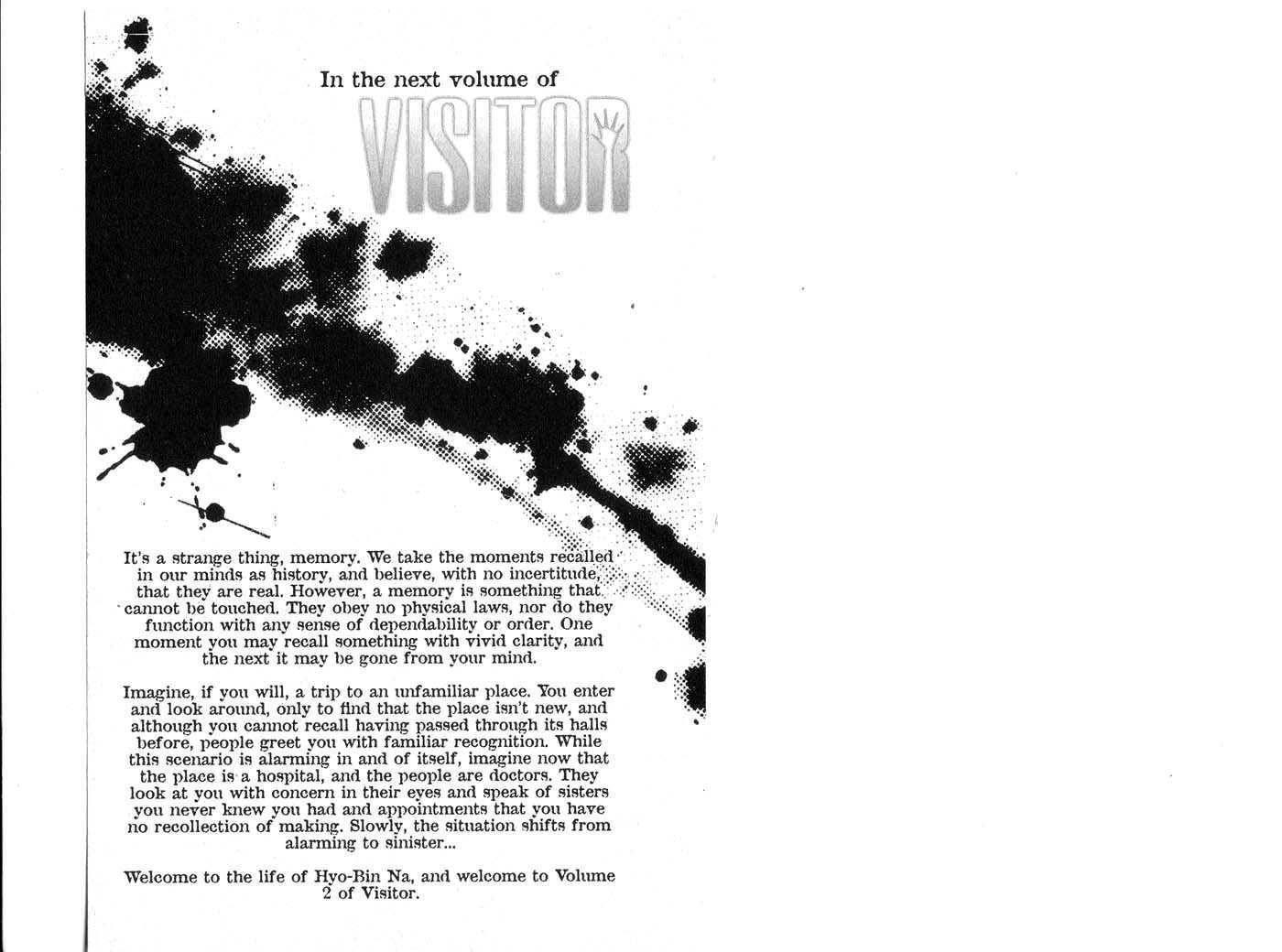 In the next volume of

VISITOR

It's a strange thing, memory. We take the moments recalled in our minds as history, and believe, with no incertitude, that they are real. However, a memory is something that cannot be touched. They obey no physical laws, nor do they function with any sense of dependability or order. One moment you may recall something with vivid clarity, and the next it may be gone from your mind.

Imagine, if you will, a trip to an unfamiliar place. You enter and look around, only to find that the place isn't new, and although you cannot recall having passed through its halls before, people greet you with familiar recognition. While this scenario is alarming in and of itself, imagine now that the place is a hospital, and the people are doctors. They look at you with concern in their eyes and speak of sisters you never knew you had and appointments that you have no recollection of making. Slowly, the situation shifts from alarming to sinister...

Welcome to the life of Hyo-Bin Na, and welcome to Volume 2 of Visitor.